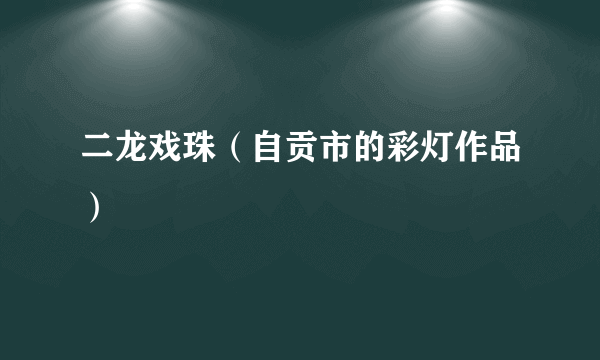 二龙戏珠（自贡市的彩灯作品）